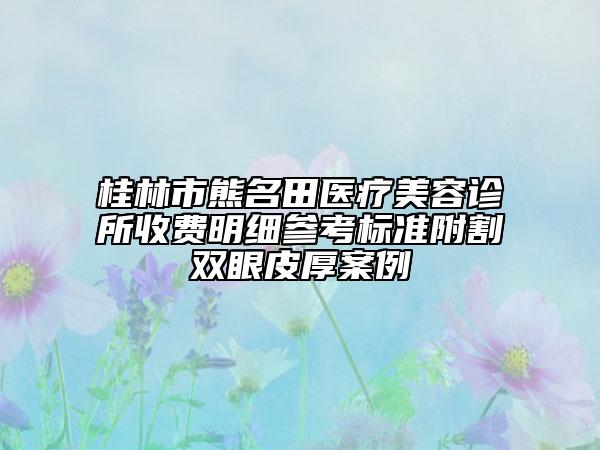 桂林市熊名田医疗美容诊所收费明细参考标准附割双眼皮厚案例